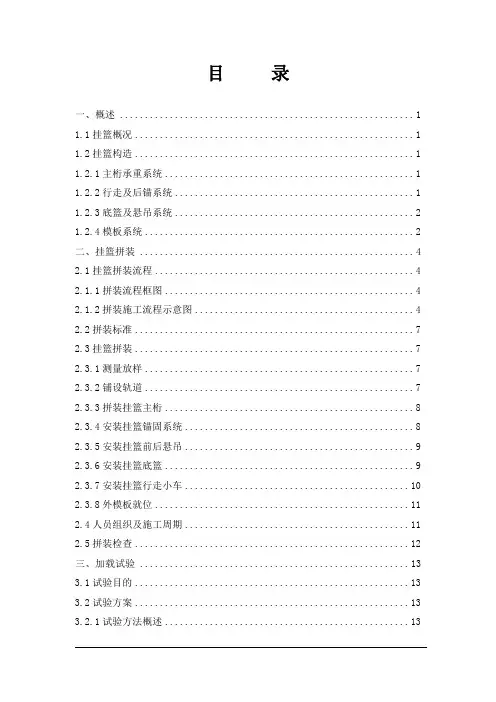 目　录

一、概述 ........ 1
1.1 挂篮概况 ........ 1
1.2 挂篮构造 ........ 1
1.2.1 主桁承重系统 ........ 1
1.2.2 行走及后锚系统 ........ 1
1.2.3 底篮及悬吊系统 ........ 2
1.2.4 模板系统 ........ 2
二、挂篮拼装 ........ 4
2.1 挂篮拼装流程 ........ 4
2.1.1 拼装流程框图 ........ 4
2.1.2 拼装施工流程示意图 ........ 4
2.2 拼装标准 ........ 7
2.3 挂篮拼装 ........ 7
2.3.1 测量放样 ........ 7
2.3.2 铺设轨道 ........ 7
2.3.3 拼装挂篮主桁 ........ 8
2.3.4 安装挂篮锚固系统 ........ 8
2.3.5 安装挂篮前后悬吊 ........ 9
2.3.6 安装挂篮底篮 ........ 9
2.3.7 安装挂篮行走小车 ........ 10
2.3.8 外模板就位 ........ 11
2.4 人员组织及施工周期 ........ 11
2.5 拼装检查 ........ 12
三、加载试验 ........ 13
3.1 试验目的 ........ 13
3.2 试验方案 ........ 13
3.2.1 试验方法概述 ........ 13